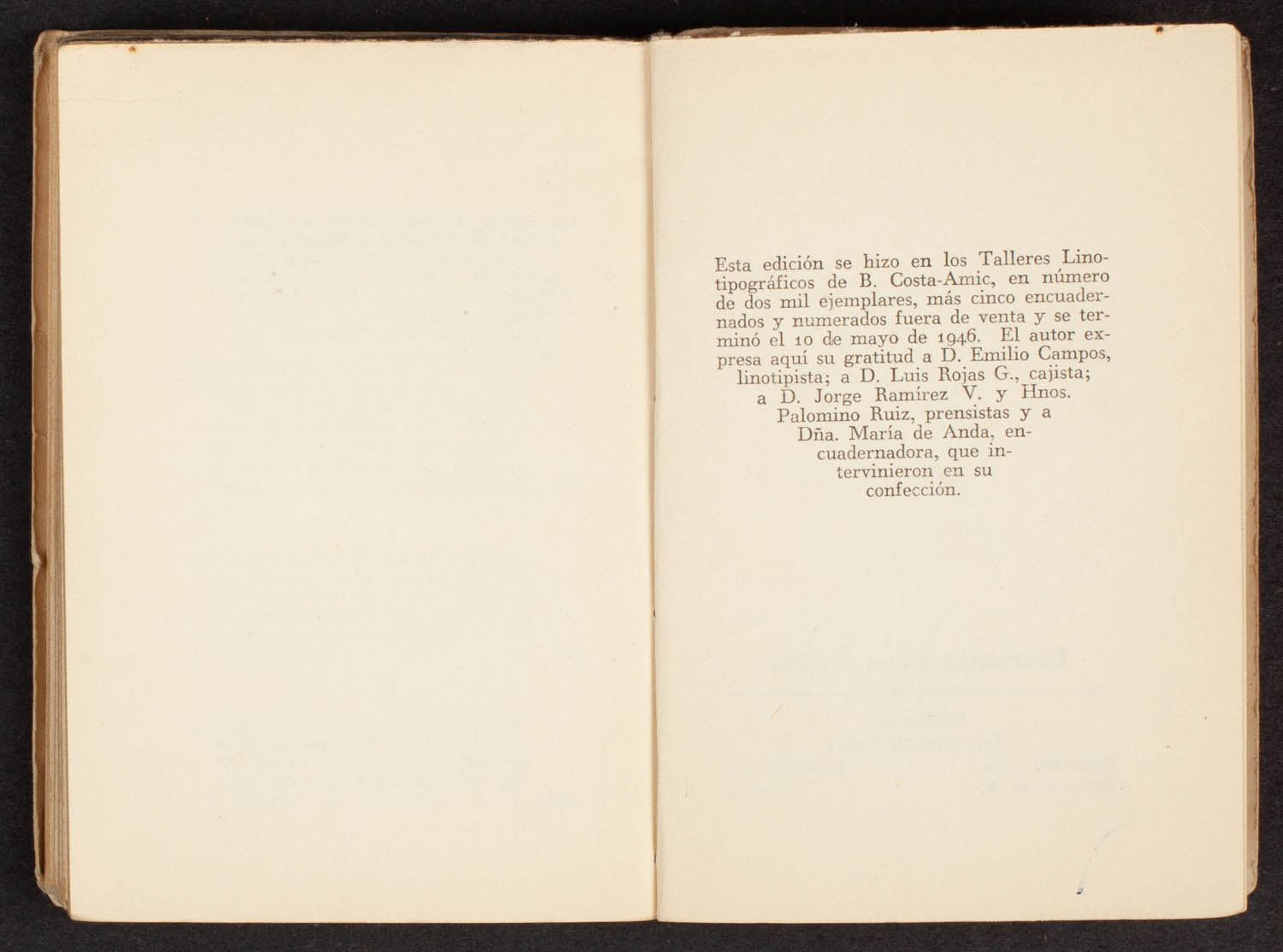 Esta edición se hizo en los Talleres Linotipográficos de B. Costa-Amic, en número de dos mil ejemplares, más cinco encuadernados y numerados fuera de venta y se terminó el 10 de mayo de 1946. El autor expresa aquí su gratitud a D. Emilio Campos, linotipista; a D. Luis Rojas G., cajista; a D. Jorge Ramírez V. y Hnos. Palomino Ruiz, prensistas y a Dña. María de Anda, encuadernadora, que intervinieron en su confección.